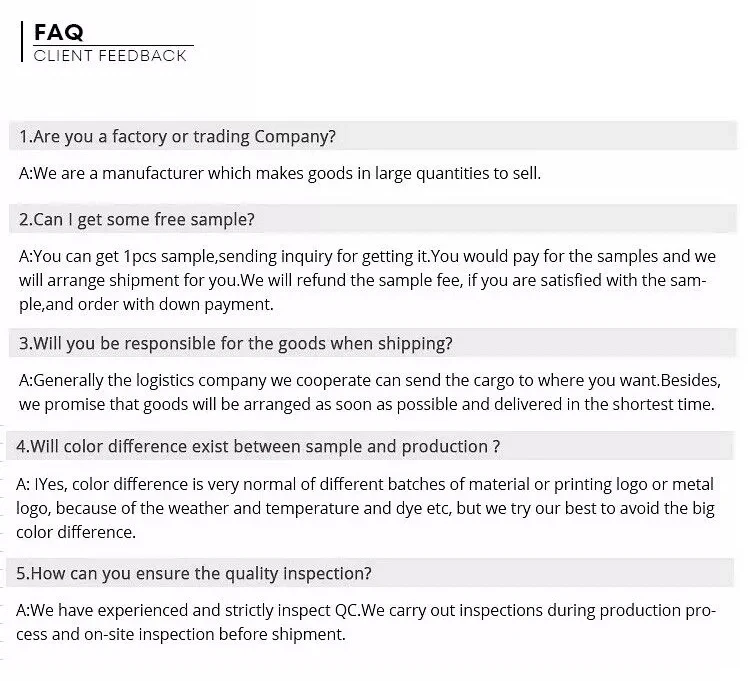 FAQ
CLIENT FEEDBACK

1.Are you a factory or trading Company?

A:We are a manufacturer which makes goods in large quantities to sell.

2.Can I get some free sample?

A:You can get 1pcs sample,sending inquiry for getting it.You would pay for the samples and we will arrange shipment for you.We will refund the sample fee, if you are satisfied with the sample,and order with down payment.

3.Will you be responsible for the goods when shipping?

A:Generally the logistics company we cooperate can send the cargo to where you want.Besides, we promise that goods will be arranged as soon as possible and delivered in the shortest time.

4.Will color difference exist between sample and production ?

A: IYes, color difference is very normal of different batches of material or printing logo or metal logo, because of the weather and temperature and dye etc, but we try our best to avoid the big color difference.

5.How can you ensure the quality inspection?

A:We have experienced and strictly inspect QC.We carry out inspections during production process and on-site inspection before shipment.